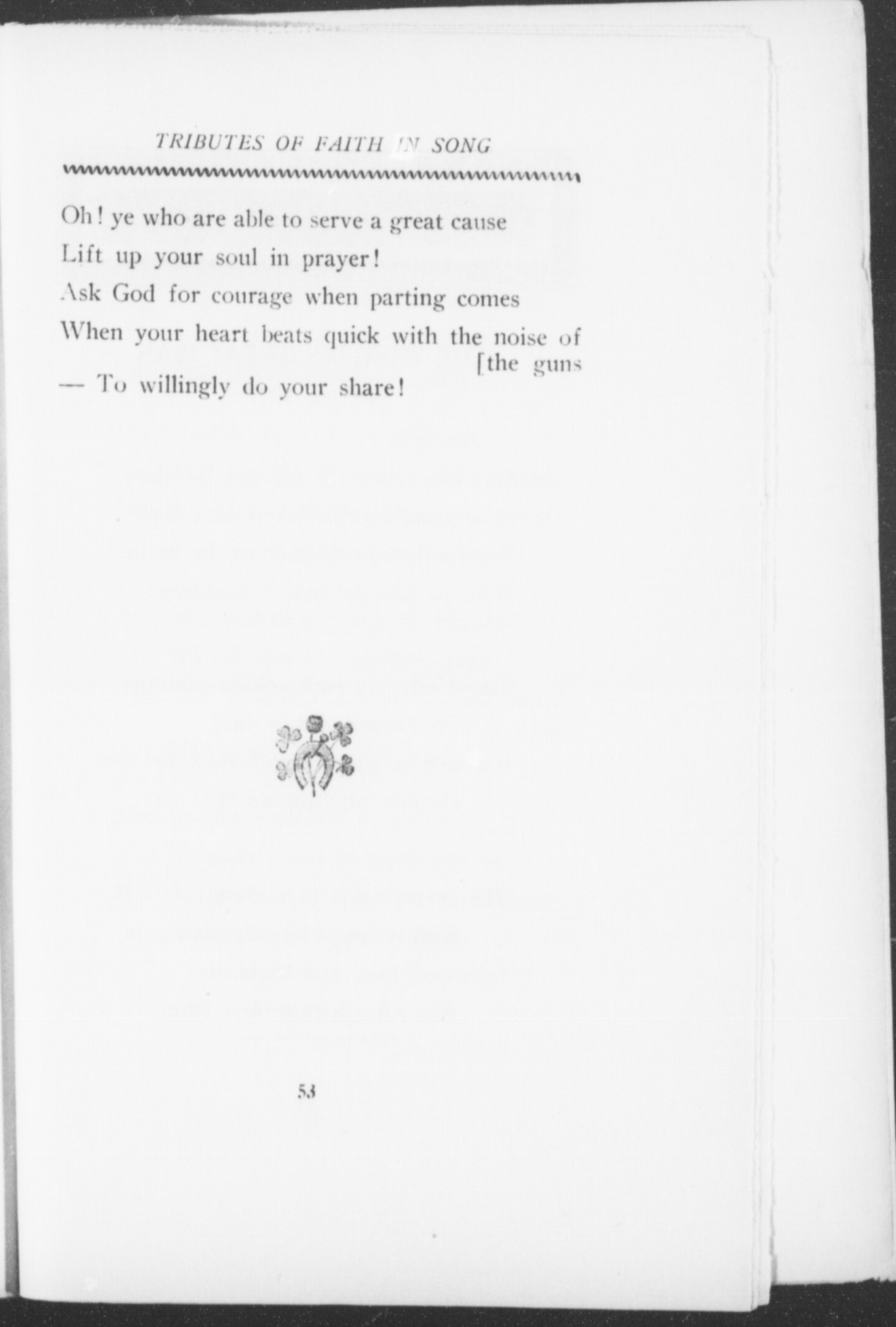 TRIBUTES OF FAITH IN SONG

Oh! ye who are able to serve a great cause
Lift up your soul in prayer!
Ask God for courage when parting comes
When your heart beats quick with the noise of [the guns
— To willingly do your share!

53